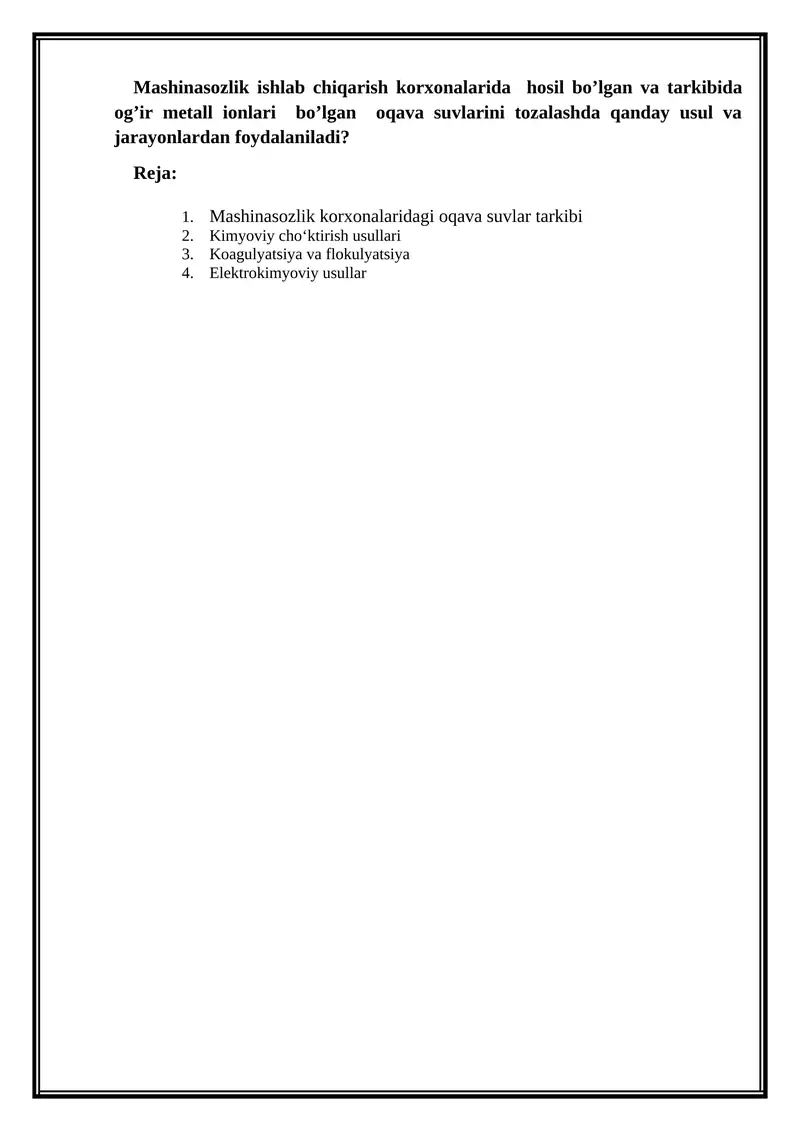 Mashinasozlik ishlab chiqarish korxonalarida hosil bo'lgan va tarkibida og'ir metall ionlari bo'lgan oqava suvlarini tozalashda qanday usul va jarayonlardan foydalaniladi?

Reja:

1. Mashinasozlik korxonalaridagi oqava suvlar tarkibi
2. Kimyoviy cho'ktirish usullari
3. Koagulyatsiya va flokulyatsiya
4. Elektrokimyoviy usullar